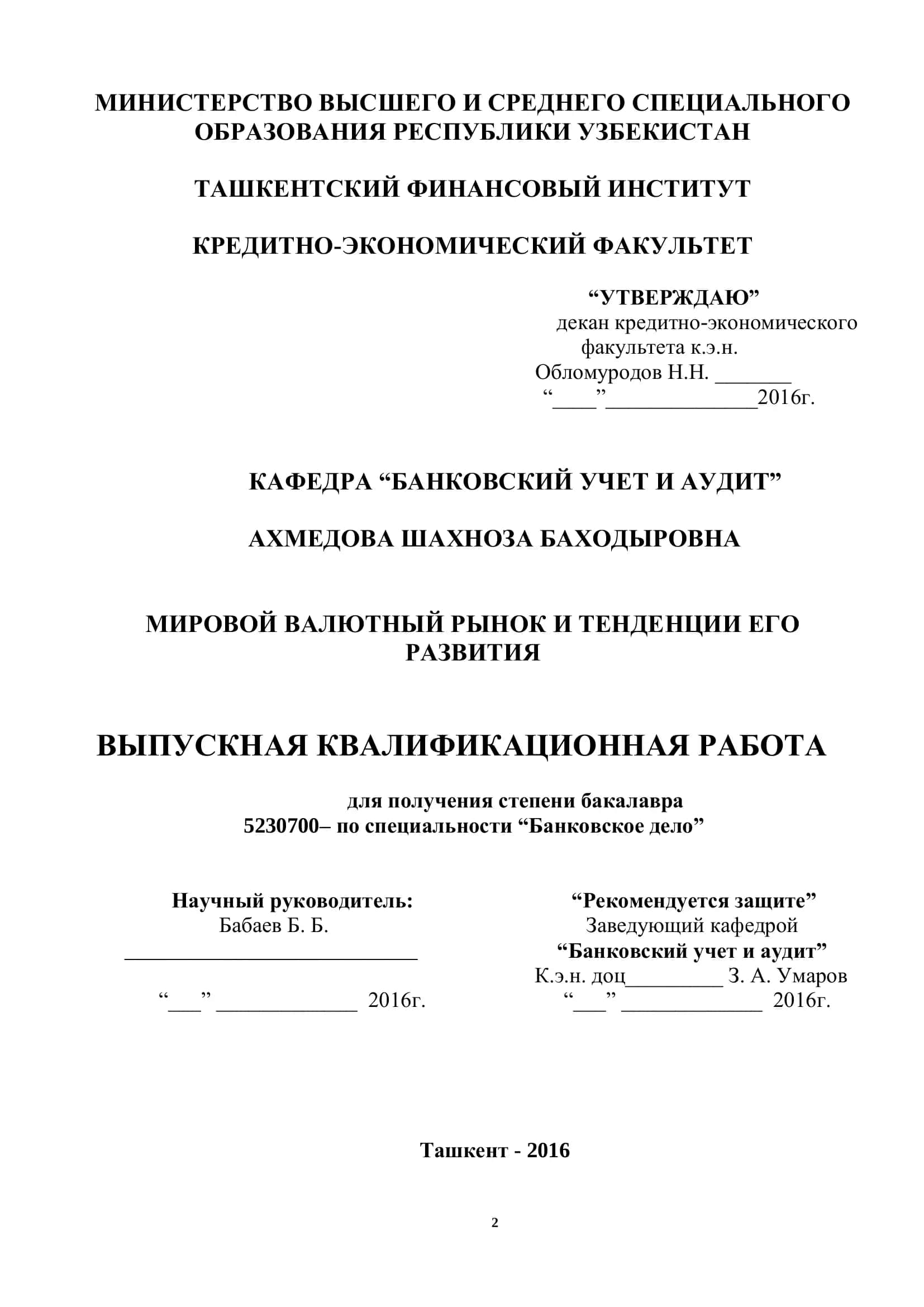 МИНИСТЕРСТВО ВЫСШЕГО И СРЕДНЕГО СПЕЦИАЛЬНОГО ОБРАЗОВАНИЯ РЕСПУБЛИКИ УЗБЕКИСТАН

ТАШКЕНТСКИЙ ФИНАНСОВЫЙ ИНСТИТУТ

КРЕДИТНО-ЭКОНОМИЧЕСКИЙ ФАКУЛЬТЕТ

“УТВЕРЖДАЮ”
декан кредитно-экономического факультета к.э.н.
Обломуродов Н.Н. _______
“____”______________2016г.

КАФЕДРА “БАНКОВСКИЙ УЧЕТ И АУДИТ”

АХМЕДОВА ШАХНОЗА БАХОДЫРОВНА

МИРОВОЙ ВАЛЮТНЫЙ РЫНОК И ТЕНДЕНЦИИ ЕГО РАЗВИТИЯ

ВЫПУСКНАЯ КВАЛИФИКАЦИОННАЯ РАБОТА

для получения степени бакалавра
5230700– по специальности “Банковское дело”

Научный руководитель:
Бабаев Б. Б.
___________________________
“___” _____________ 2016г.

“Рекомендуется защите”
Заведующий кафедрой
“Банковский учет и аудит”
К.э.н. доц_________ З. А. Умаров
“___” _____________ 2016г.

Ташкент - 2016

2